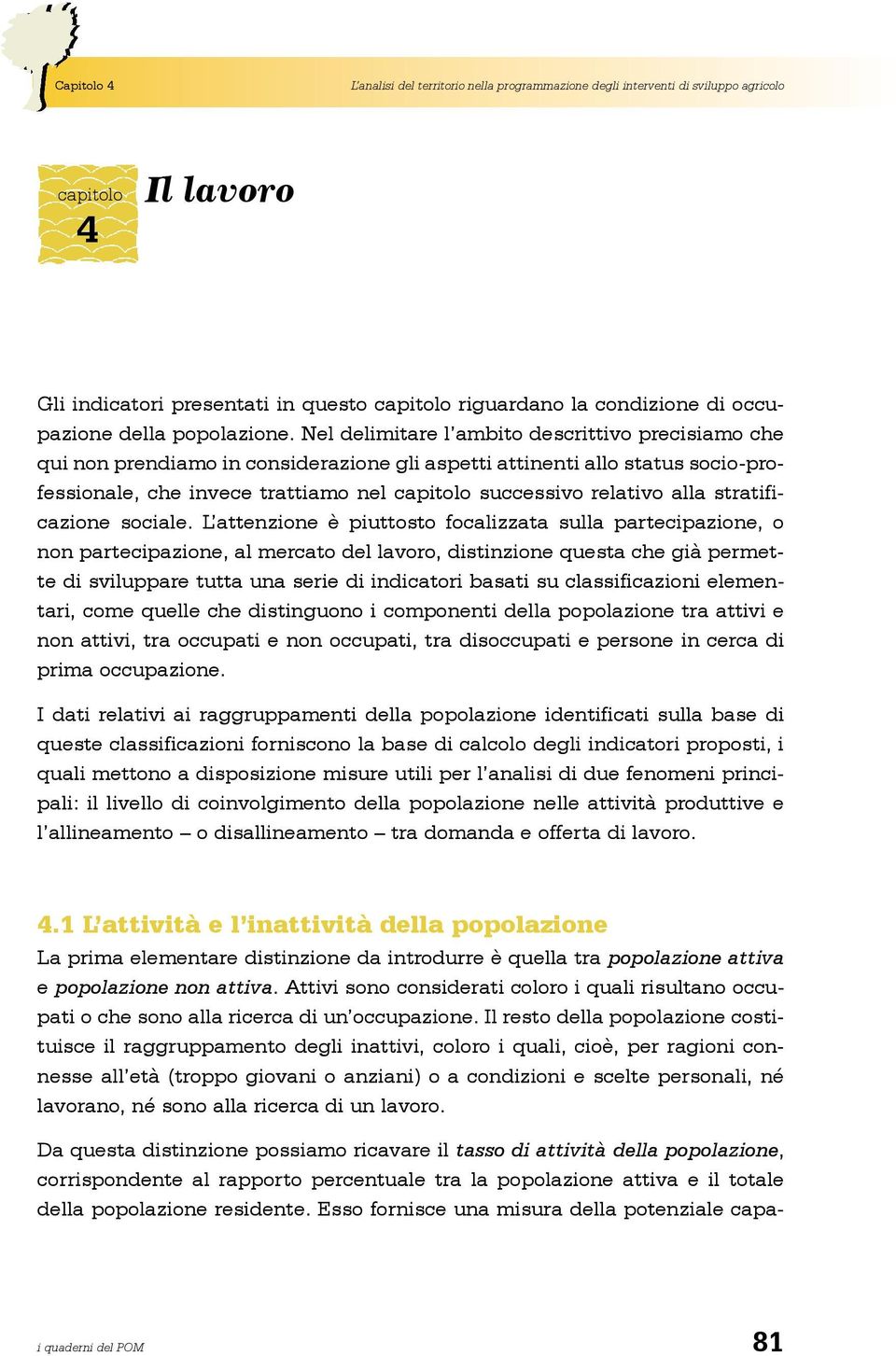 Capitolo 4

L'analisi del territorio nella programmazione degli interventi di sviluppo agricolo

capitolo
4

Il lavoro

Gli indicatori presentati in questo capitolo riguardano la condizione di occupazione della popolazione. Nel delimitare l'ambito descrittivo precisiamo che qui non prendiamo in considerazione gli aspetti attinenti allo status socio-professionale, che invece trattiamo nel capitolo successivo relativo alla stratificazione sociale. L'attenzione è piuttosto focalizzata sulla partecipazione, o non partecipazione, al mercato del lavoro, distinzione questa che già permette di sviluppare tutta una serie di indicatori basati su classificazioni elementari, come quelle che distinguono i componenti della popolazione tra attivi e non attivi, tra occupati e non occupati, tra disoccupati e persone in cerca di prima occupazione.

I dati relativi ai raggruppamenti della popolazione identificati sulla base di queste classificazioni forniscono la base di calcolo degli indicatori proposti, i quali mettono a disposizione misure utili per l'analisi di due fenomeni principali: il livello di coinvolgimento della popolazione nelle attività produttive e l'allineamento – o disallineamento – tra domanda e offerta di lavoro.

4.1 L'attività e l'inattività della popolazione

La prima elementare distinzione da introdurre è quella tra popolazione attiva e popolazione non attiva. Attivi sono considerati coloro i quali risultano occupati o che sono alla ricerca di un'occupazione. Il resto della popolazione costituisce il raggruppamento degli inattivi, coloro i quali, cioè, per ragioni connesse all'età (troppo giovani o anziani) o a condizioni e scelte personali, né lavorano, né sono alla ricerca di un lavoro.

Da questa distinzione possiamo ricavare il tasso di attività della popolazione, corrispondente al rapporto percentuale tra la popolazione attiva e il totale della popolazione residente. Esso fornisce una misura della potenziale capa-

i quaderni del POM

81